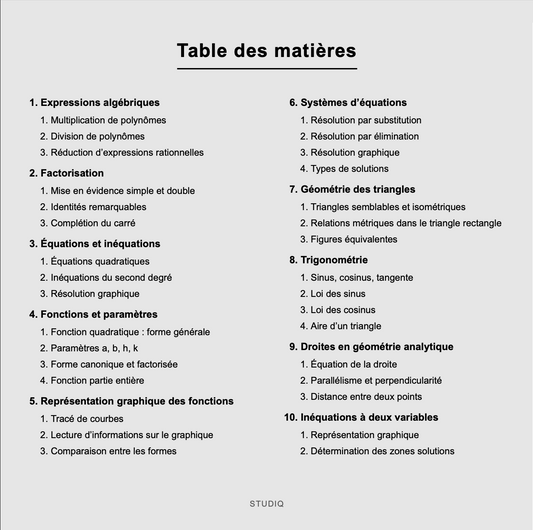 Table des matières

1. Expressions algébriques
1. Multiplication de polynômes
2. Division de polynômes
3. Réduction d'expressions rationnelles

2. Factorisation
1. Mise en évidence simple et double
2. Identités remarquables
3. Complétion du carré

3. Équations et inéquations
1. Équations quadratiques
2. Inéquations du second degré
3. Résolution graphique

4. Fonctions et paramètres
1. Fonction quadratique : forme générale
2. Paramètres a, b, h, k
3. Forme canonique et factorisée
4. Fonction partie entière

5. Représentation graphique des fonctions
1. Tracé de courbes
2. Lecture d'informations sur le graphique
3. Comparaison entre les formes

6. Systèmes d'équations
1. Résolution par substitution
2. Résolution par élimination
3. Résolution graphique
4. Types de solutions

7. Géométrie des triangles
1. Triangles semblables et isométriques
2. Relations métriques dans le triangle rectangle
3. Figures équivalentes

8. Trigonométrie
1. Sinus, cosinus, tangente
2. Loi des sinus
3. Loi des cosinus
4. Aire d'un triangle

9. Droites en géométrie analytique
1. Équation de la droite
2. Parallélisme et perpendicularité
3. Distance entre deux points

10. Inéquations à deux variables
1. Représentation graphique
2. Détermination des zones solutions

STUDIQ